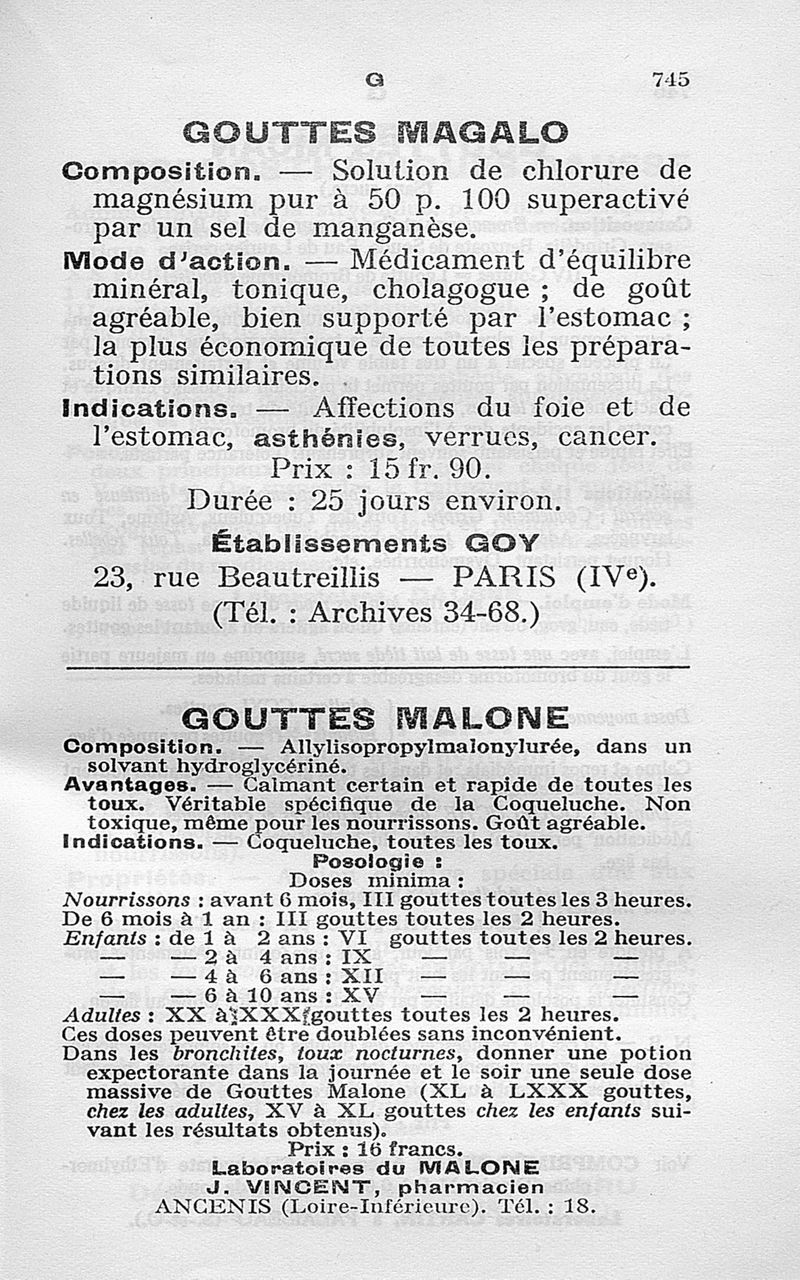 G 745

GOUTTES MAGALO

Composition. — Solution de chlorure de magnésium pur à 50 p. 100 superactivé par un sel de manganèse.

Mode d'action. — Médicament d'équilibre minéral, tonique, cholagogue ; de goût agréable, bien supporté par l'estomac ; la plus économique de toutes les préparations similaires.

Indications. — Affections du foie et de l'estomac, asthénies, verrues, cancer.

Prix : 15 fr. 90.

Durée : 25 jours environ.

Établissements GOY

23, rue Beautreillis — PARIS (IVe).

(Tél. : Archives 34-68.)

GOUTTES MALONE

Composition. — Allylisopropylmalonylurée, dans un solvant hydroglycériné.

Avantages. — Calmant certain et rapide de toutes les toux. Véritable spécifique de la Coqueluche. Non toxique, même pour les nourrissons. Goût agréable.

Indications. — Coqueluche, toutes les toux.

Posologie :

Doses minima :

Nourrissons : avant 6 mois, III gouttes toutes les 3 heures.
De 6 mois à 1 an : III gouttes toutes les 2 heures.
Enfants : de 1 à 2 ans : VI gouttes toutes les 2 heures.
— — 2 à 4 ans : IX — — —
— — 4 à 6 ans : XII — — —
— — 6 à 10 ans : XV — — —
Adultes : XX à XXX gouttes toutes les 2 heures.
Ces doses peuvent être doublées sans inconvénient.
Dans les bronchites, toux nocturnes, donner une potion expectorante dans la journée et le soir une seule dose massive de Gouttes Malone (XL à LXXX gouttes, chez les adultes, XV à XL gouttes chez les enfants suivant les résultats obtenus).

Prix : 16 francs.

Laboratoires du MALONE
J. VINCENT, pharmacien
ANCENIS (Loire-Inférieure). Tél. : 18.